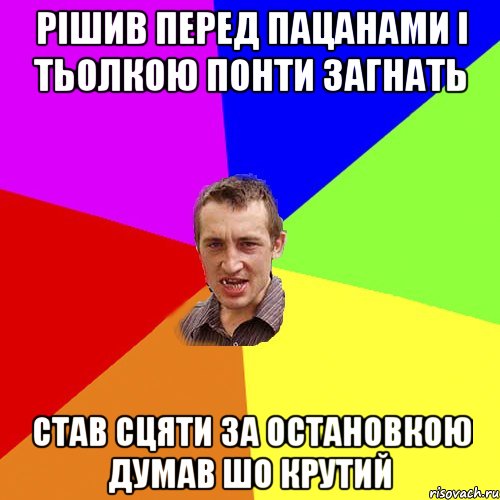 РІШИВ ПЕРЕД ПАЦАНАМИ І ТЬОЛКОЮ ПОНТИ ЗАГНАТЬ

СТАВ СЦЯТИ ЗА ОСТАНОВКОЮ ДУМАВ ШО КРУТИЙ

risovach.ru